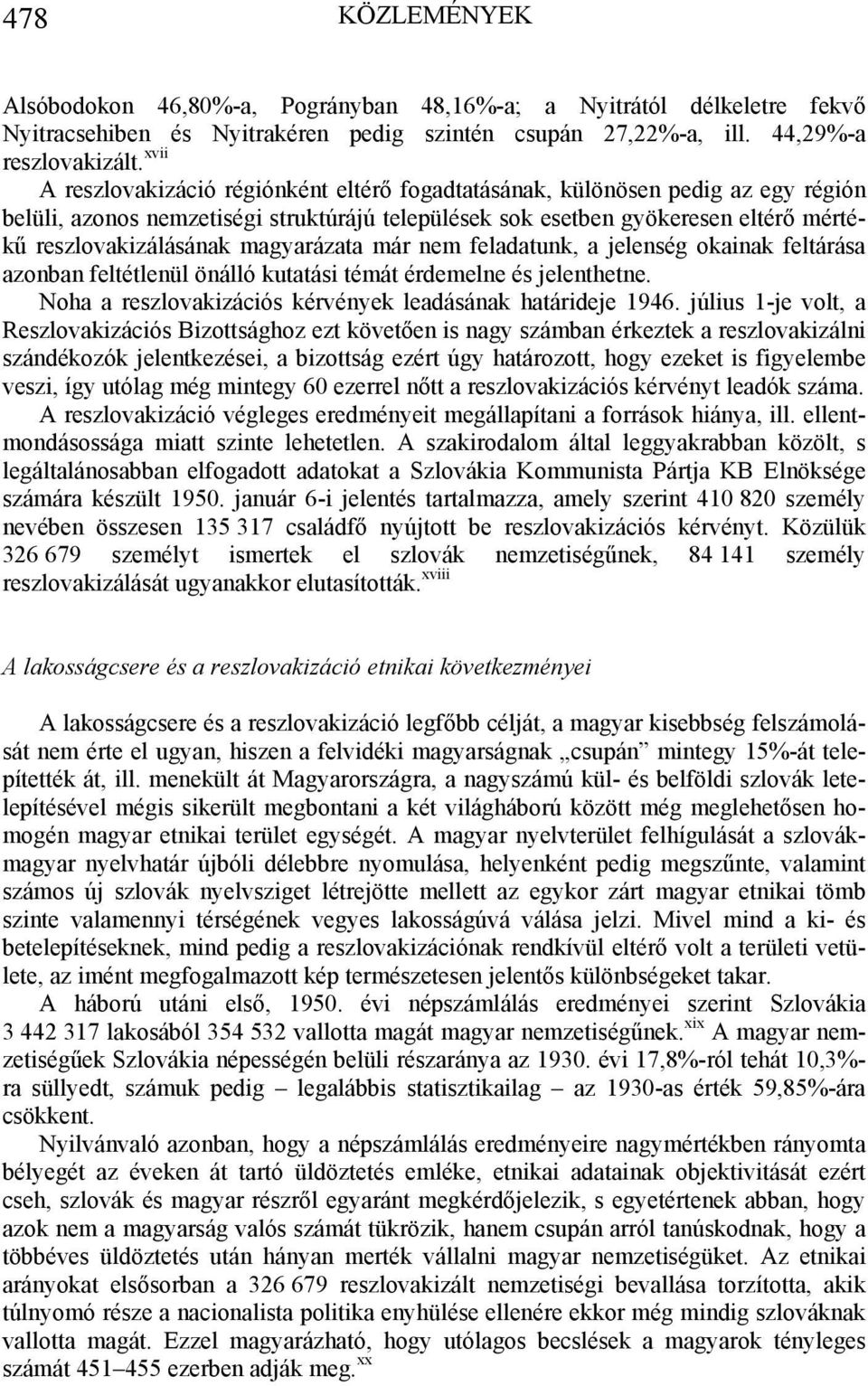 478 KÖZLEMÉNYEK

Alsóbodokon 46,80%-a, Pogrányban 48,16%-a; a Nyitrától délkeletre fekvő Nyitracsehiben és Nyitrakéren pedig szintén csupán 27,22%-a, ill. 44,29%-a reszlovakizált.$^{xvii}$

A reszlovakizáció régiónként eltérő fogadtatásának, különösen pedig az egy régión belüli, azonos nemzetiségi struktúrájú települések sok esetben gyökeresen eltérő mértékű reszlovakizálásának magyarázata már nem feladatunk, a jelenség okainak feltárása azonban feltétlenül önálló kutatási témát érdemelne és jelenthetne.

Noha a reszlovakizációs kérvények leadásának határideje 1946. július 1-je volt, a Reszlovakizációs Bizottsághoz ezt követően is nagy számban érkeztek a reszlovakizálni szándékozók jelentkezései, a bizottság ezért úgy határozott, hogy ezeket is figyelembe veszi, így utólag még mintegy 60 ezerrel nőtt a reszlovakizációs kérvényt leadók száma.

A reszlovakizáció végleges eredményeit megállapítani a források hiánya, ill. ellentmondásossága miatt szinte lehetetlen. A szakirodalom által leggyakrabban közölt, s legáltalánosabban elfogadott adatokat a Szlovákia Kommunista Pártja KB Elnöksége számára készült 1950. január 6-i jelentés tartalmazza, amely szerint 410 820 személy nevében összesen 135 317 családfő nyújtott be reszlovakizációs kérvényt. Közülük 326 679 személyt ismertek el szlovák nemzetiségűnek, 84 141 személy reszlovakizálását ugyanakkor elutasították.$^{xviii}$

A lakosságcsere és a reszlovakizáció etnikai következményei

A lakosságcsere és a reszlovakizáció legfőbb célját, a magyar kisebbség felszámolását nem érte el ugyan, hiszen a felvidéki magyarságnak „csupán” mintegy 15%-át telepítették át, ill. menekült át Magyarországra, a nagyszámú kül- és belföldi szlovák letelepítésével mégis sikerült megbontani a két világháború között még meglehetősen homogén magyar etnikai terület egységét. A magyar nyelvterület felhígulását a szlovák-magyar nyelvhatár újbóli délebbre nyomulása, helyenként pedig megszűnte, valamint számos új szlovák nyelvsziget létrejötte mellett az egykor zárt magyar etnikai tömb szinte valamennyi térségének vegyes lakosságúvá válása jelzi. Mivel mind a ki- és betelepítéseknek, mind pedig a reszlovakizációnak rendkívül eltérő volt a területi vetülete, az imént megfogalmazott kép természetesen jelentős különbségeket takar.

A háború utáni első, 1950. évi népszámlálás eredményei szerint Szlovákia 3 442 317 lakosából 354 532 vallotta magát magyar nemzetiségűnek.$^{xix}$ A magyar nemzetiségűek Szlovákia népességén belüli részaránya az 1930. évi 17,8%-ról tehát 10,3%-ra süllyedt, számuk pedig – legalábbis statisztikailag – az 1930-as érték 59,85%-ára csökkent.

Nyilvánvaló azonban, hogy a népszámlálás eredményeire nagymértékben rányomta bélyegét az éveken át tartó üldöztetés emléke, etnikai adatainak objektivitását ezért cseh, szlovák és magyar részről egyaránt megkérdőjelezik, s egyetértenek abban, hogy azok nem a magyarság valós számát tükrözik, hanem csupán arról tanúskodnak, hogy a többéves üldöztetés után hányan merték vállalni magyar nemzetiségüket. Az etnikai arányokat elsősorban a 326 679 reszlovakizált nemzetiségi bevallása torzította, akik túlnyomó része a nacionalista politika enyhülése ellenére ekkor még mindig szlováknak vallotta magát. Ezzel magyarázható, hogy utólagos becslések a magyarok tényleges számát 451–455 ezerben adják meg.$^{xx}$